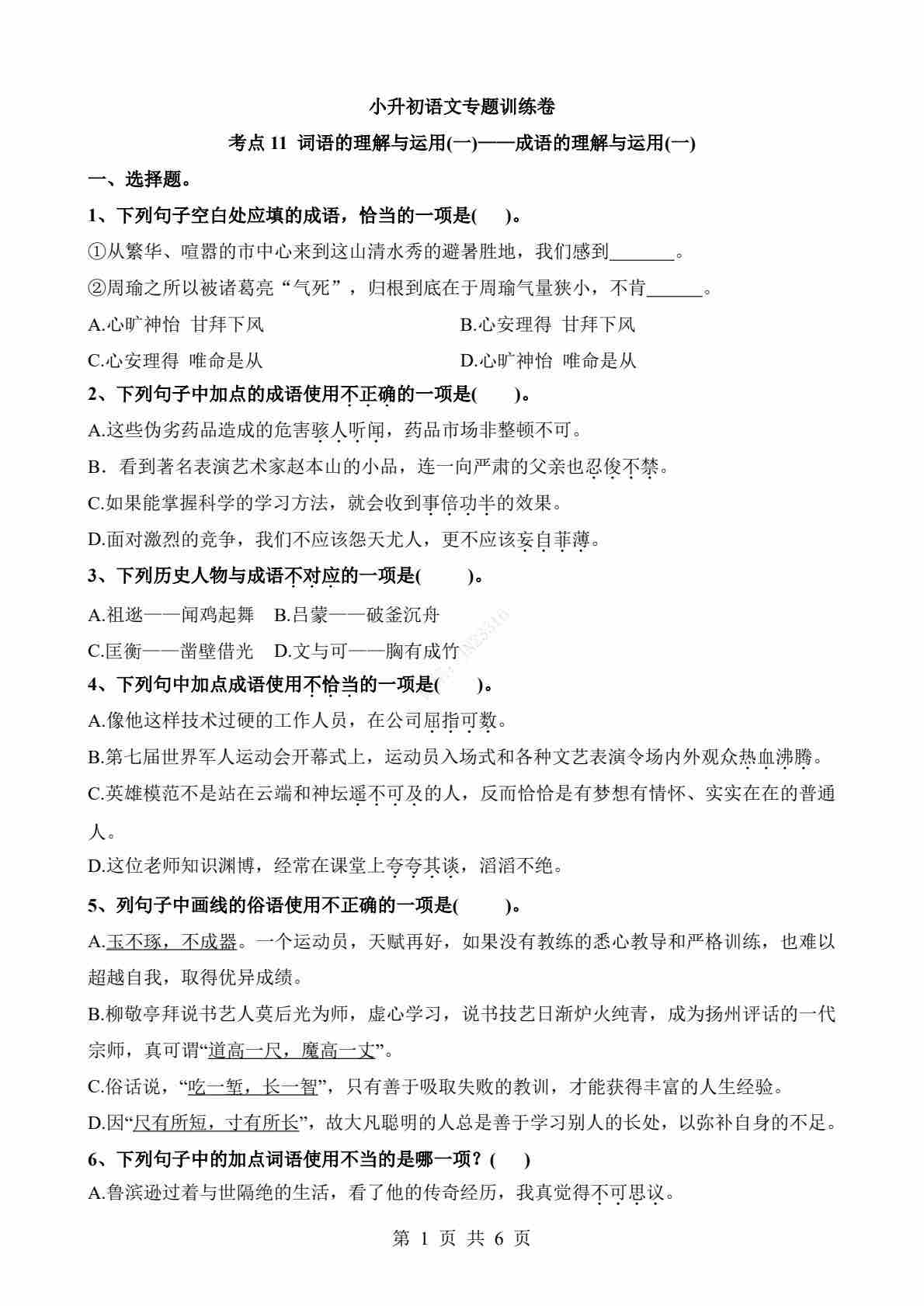 小升初语文专题训练卷

考点 11 词语的理解与运用(一)——成语的理解与运用(一)

一、选择题。

1、下列句子空白处应填的成语，恰当的一项是(　　)。

①从繁华、喧嚣的市中心来到这山清水秀的避暑胜地，我们感到_______。

②周瑜之所以被诸葛亮“气死”，归根到底在于周瑜气量狭小，不肯______。

A.心旷神怡 甘拜下风

B.心安理得 甘拜下风

C.心安理得 唯命是从

D.心旷神怡 唯命是从

2、下列句子中加点的成语使用不正确的一项是(　　)。

A.这些伪劣药品造成的危害骇人听闻，药品市场非整顿不可。

B．看到著名表演艺术家赵本山的小品，连一向严肃的父亲也忍俊不禁。

C.如果能掌握科学的学习方法，就会收到事倍功半的效果。

D.面对激烈的竞争，我们不应该怨天尤人，更不应该妄自菲薄。

3、下列历史人物与成语不对应的一项是(　　)。

A.祖逖——闻鸡起舞　B.吕蒙——破釜沉舟

C.匡衡——凿壁借光　D.文与可——胸有成竹

4、下列句中加点成语使用不恰当的一项是(　　)。

A.像他这样技术过硬的工作人员，在公司屈指可数。

B.第七届世界军人运动会开幕式上，运动员入场式和各种文艺表演令场内外观众热血沸腾。

C.英雄模范不是站在云端和神坛遥不可及的人，反而恰恰是有梦想有情怀、实实在在的普通人。

D.这位老师知识渊博，经常在课堂上夸夸其谈，滔滔不绝。

5、列句子中画线的俗语使用不正确的一项是(　　)。

A.玉不琢，不成器。一个运动员，天赋再好，如果没有教练的悉心教导和严格训练，也难以超越自我，取得优异成绩。

B.柳敬亭拜说书艺人莫后光为师，虚心学习，说书技艺日渐炉火纯青，成为扬州评话的一代宗师，真可谓“道高一尺，魔高一丈”。

C.俗话说，“吃一堑，长一智”，只有善于吸取失败的教训，才能获得丰富的人生经验。

D.因“尺有所短，寸有所长”，故大凡聪明的人总是善于学习别人的长处，以弥补自身的不足。

6、下列句子中的加点词语使用不当的是哪一项？(　　)

A.鲁滨逊过着与世隔绝的生活，看了他的传奇经历，我真觉得不可思议。

第 1 页 共 6 页